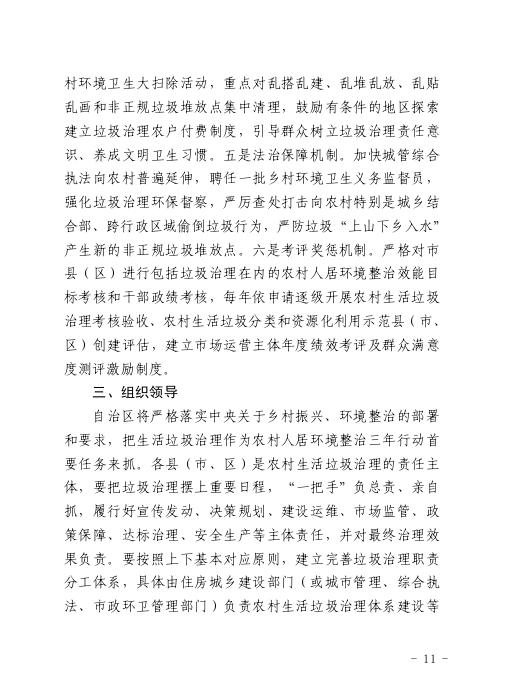 村环境卫生大扫除活动，重点对乱搭乱建、乱堆乱放、乱贴乱画和非正规垃圾堆放点集中清理，鼓励有条件的地区探索建立垃圾治理农户付费制度，引导群众树立垃圾治理责任意识、养成文明卫生习惯。五是法治保障机制。加快城管综合执法向农村普遍延伸，聘任一批乡村环境卫生义务监督员，强化垃圾治理环保督察，严厉查处打击向农村特别是城乡结合部、跨行政区域偷倒垃圾行为，严防垃圾“上山下乡入水”产生新的非正规垃圾堆放点。六是考评奖惩机制。严格对市县（区）进行包括垃圾治理在内的农村人居环境整治效能目标考核和干部政绩考核，每年依申请逐级开展农村生活垃圾治理考核验收、农村生活垃圾分类和资源化利用示范县（市、区）创建评估，建立市场运营主体年度绩效考评及群众满意度测评激励制度。

三、组织领导

自治区将严格落实中央关于乡村振兴、环境整治的部署和要求，把生活垃圾治理作为农村人居环境整治三年行动首要任务来抓。各县（市、区）是农村生活垃圾治理的责任主体，要把垃圾治理摆上重要日程，“一把手”负总责、亲自抓，履行好宣传发动、决策规划、建设运维、市场监管、政策保障、达标治理、安全生产等主体责任，并对最终治理效果负责。要按照上下基本对应原则，建立完善垃圾治理职责分工体系，具体由住房城乡建设部门（或城市管理、综合执法、市政环卫管理部门）负责农村生活垃圾治理体系建设等

- 11 -